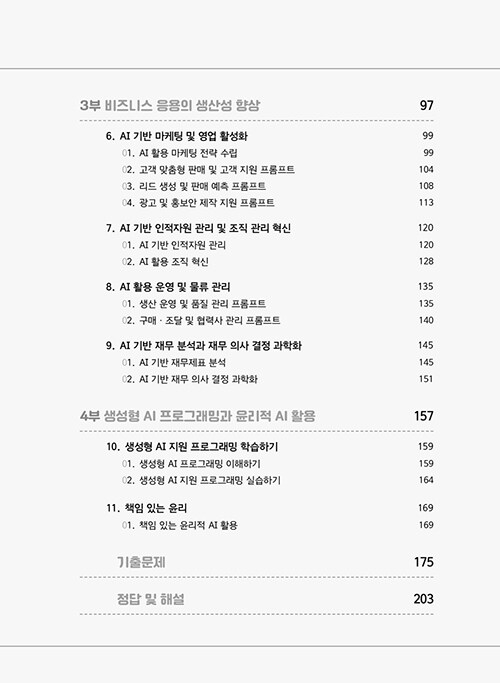 3부 비즈니스 응용의 생산성 향상 97

6. AI 기반 마케팅 및 영업 활성화 99
01. AI 활용 마케팅 전략 수립 99
02. 고객 맞춤형 판매 및 고객 지원 프롬프트 104
03. 리드 생성 및 판매 예측 프롬프트 108
04. 광고 및 홍보안 제작 지원 프롬프트 113

7. AI 기반 인적자원 관리 및 조직 관리 혁신 120
01. AI 기반 인적자원 관리 120
02. AI 활용 조직 혁신 128

8. AI 활용 운영 및 물류 관리 135
01. 생산 운영 및 품질 관리 프롬프트 135
02. 구매 · 조달 및 협력사 관리 프롬프트 140

9. AI 기반 재무 분석과 재무 의사 결정 과학화 145
01. AI 기반 재무제표 분석 145
02. AI 기반 재무 의사 결정 과학화 151

4부 생성형 AI 프로그래밍과 윤리적 AI 활용 157

10. 생성형 AI 지원 프로그래밍 학습하기 159
01. 생성형 AI 프로그래밍 이해하기 159
02. 생성형 AI 지원 프로그래밍 실습하기 164

11. 책임 있는 윤리 169
01. 책임 있는 윤리적 AI 활용 169

기출문제 175

정답 및 해설 203